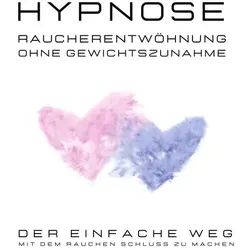 HYPNOSE

RAUCHERENTWÖHNUNG OHNE GEWICHTSZUNAHME

DER EINFACHE WEG
MIT DEM RAUCHEN SCHLUSS ZU MACHEN